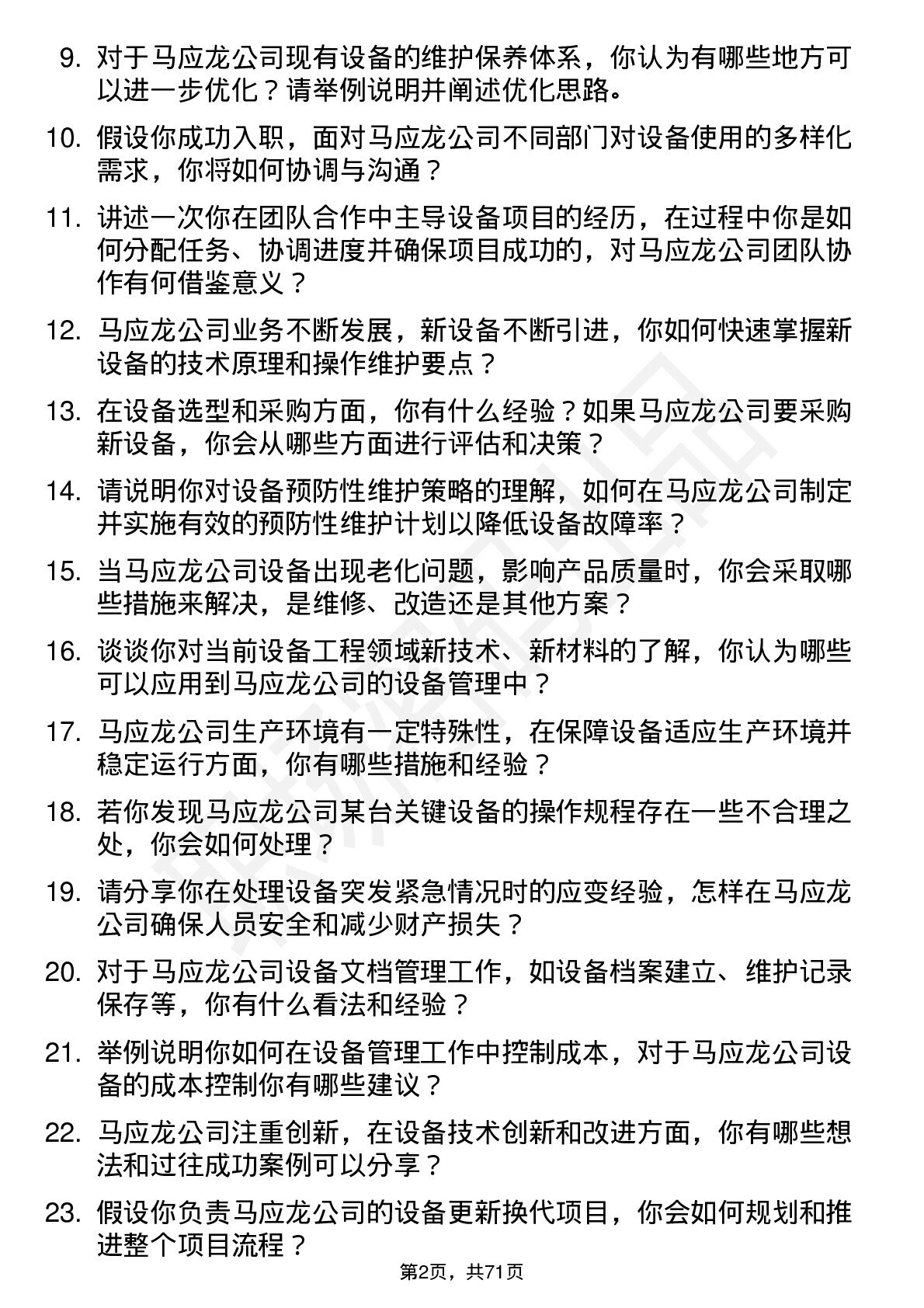 9. 对于马应龙公司现有设备的维护保养体系，你认为有哪些地方可以进一步优化？请举例说明并阐述优化思路。

10. 假设你成功入职，面对马应龙公司不同部门对设备使用的多样化需求，你将如何协调与沟通？

11. 讲述一次你在团队合作中主导设备项目的经历，在过程中你是如何分配任务、协调进度并确保项目成功的，对马应龙公司团队协作有何借鉴意义？

12. 马应龙公司业务不断发展，新设备不断引进，你如何快速掌握新设备的技术原理和操作维护要点？

13. 在设备选型和采购方面，你有什么经验？如果马应龙公司要采购新设备，你会从哪些方面进行评估和决策？

14. 请说明你对设备预防性维护策略的理解，如何在马应龙公司制定并实施有效的预防性维护计划以降低设备故障率？

15. 当马应龙公司设备出现老化问题，影响产品质量时，你会采取哪些措施来解决，是维修、改造还是其他方案？

16. 谈谈你对当前设备工程领域新技术、新材料的了解，你认为哪些可以应用到马应龙公司的设备管理中？

17. 马应龙公司生产环境有一定特殊性，在保障设备适应生产环境并稳定运行方面，你有哪些措施和经验？

18. 若你发现马应龙公司某台关键设备的操作规程存在一些不合理之处，你会如何处理？

19. 请分享你在处理设备突发紧急情况时的应变经验，怎样在马应龙公司确保人员安全和减少财产损失？

20. 对于马应龙公司设备文档管理工作，如设备档案建立、维护记录保存等，你有什么看法和经验？

21. 举例说明你如何在设备管理工作中控制成本，对于马应龙公司设备的成本控制你有哪些建议？

22. 马应龙公司注重创新，在设备技术创新和改进方面，你有哪些想法和过往成功案例可以分享？

23. 假设你负责马应龙公司的设备更新换代项目，你会如何规划和推进整个项目流程？

第2页，共71页